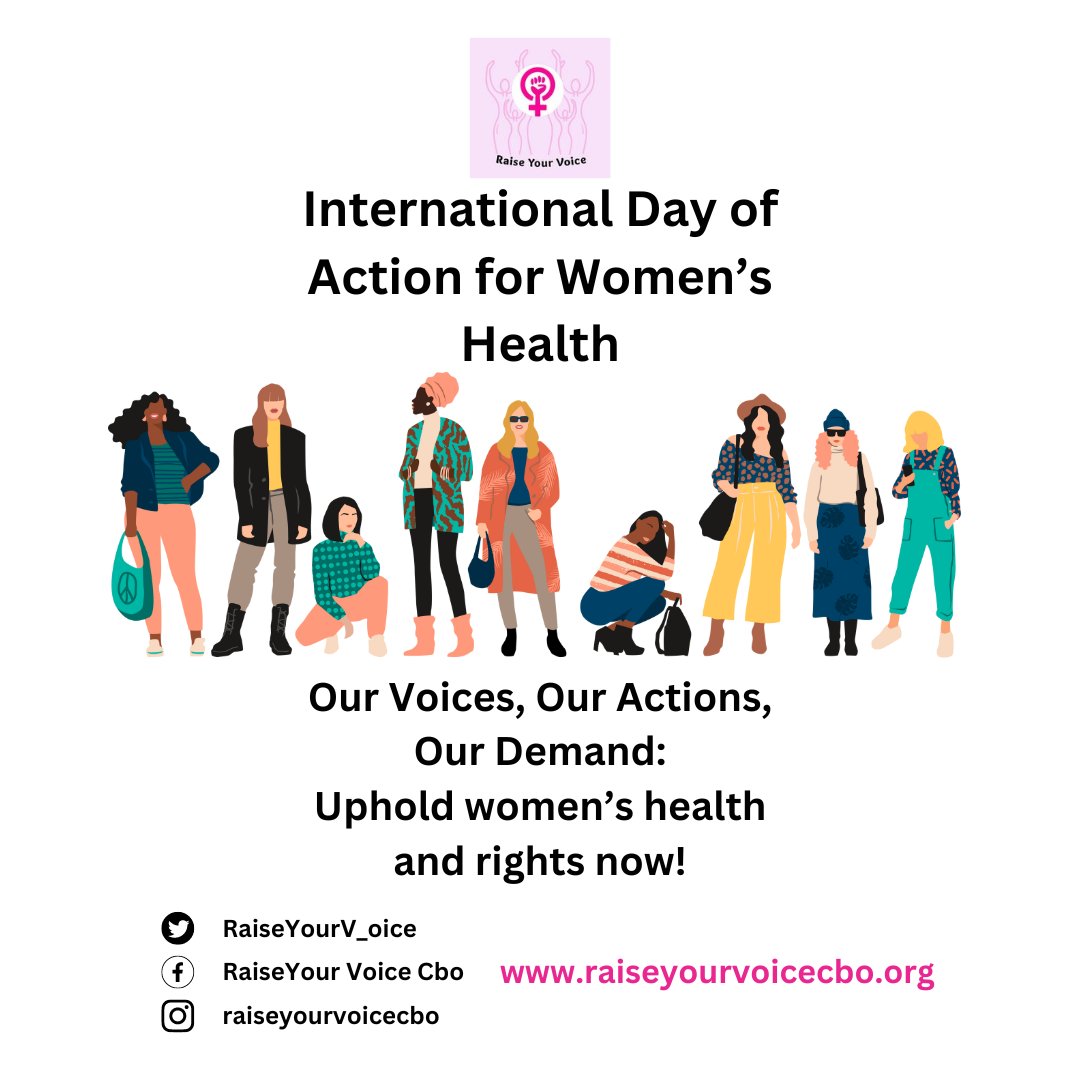 Raise Your Voice

International Day of Action for Women's Health

Our Voices, Our Actions, Our Demand: Uphold women's health and rights now!

RaiseYourV_oice

RaiseYour Voice Cbo

raiseyourvoicecbo

www.raiseyourvoicecbo.org